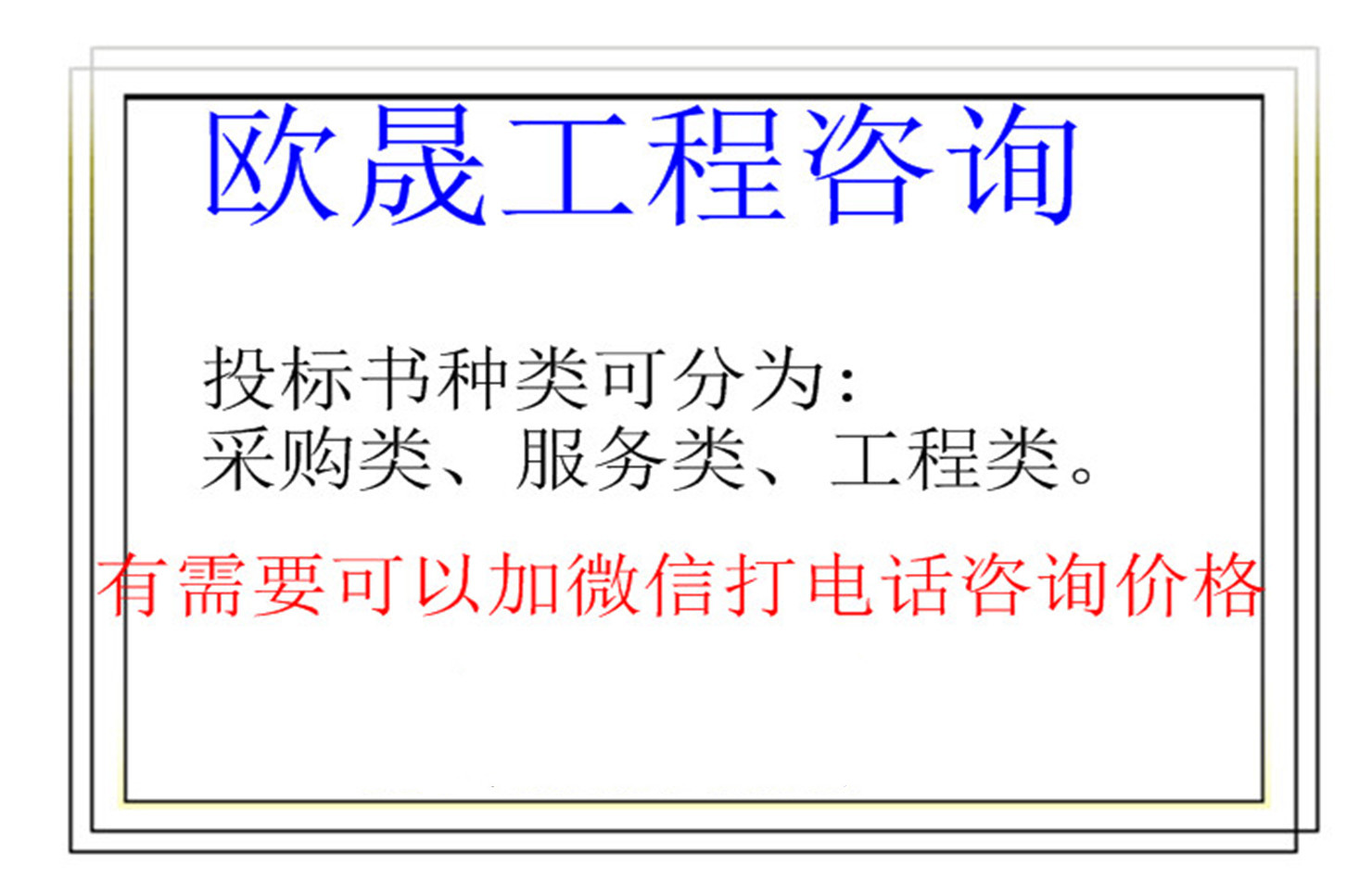 欧晟工程咨询

投标书种类可分为:
采购类、服务类、工程类。

有需要可以加微信打电话咨询价格